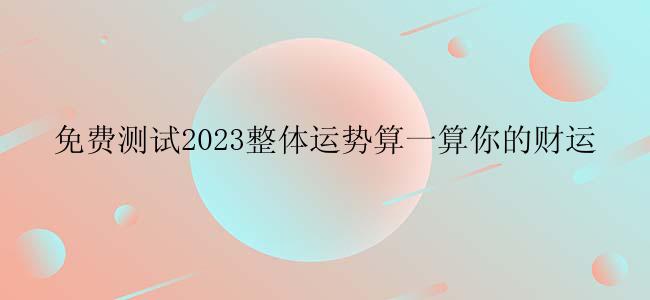 免费测试2023整体运势算一算你的财运